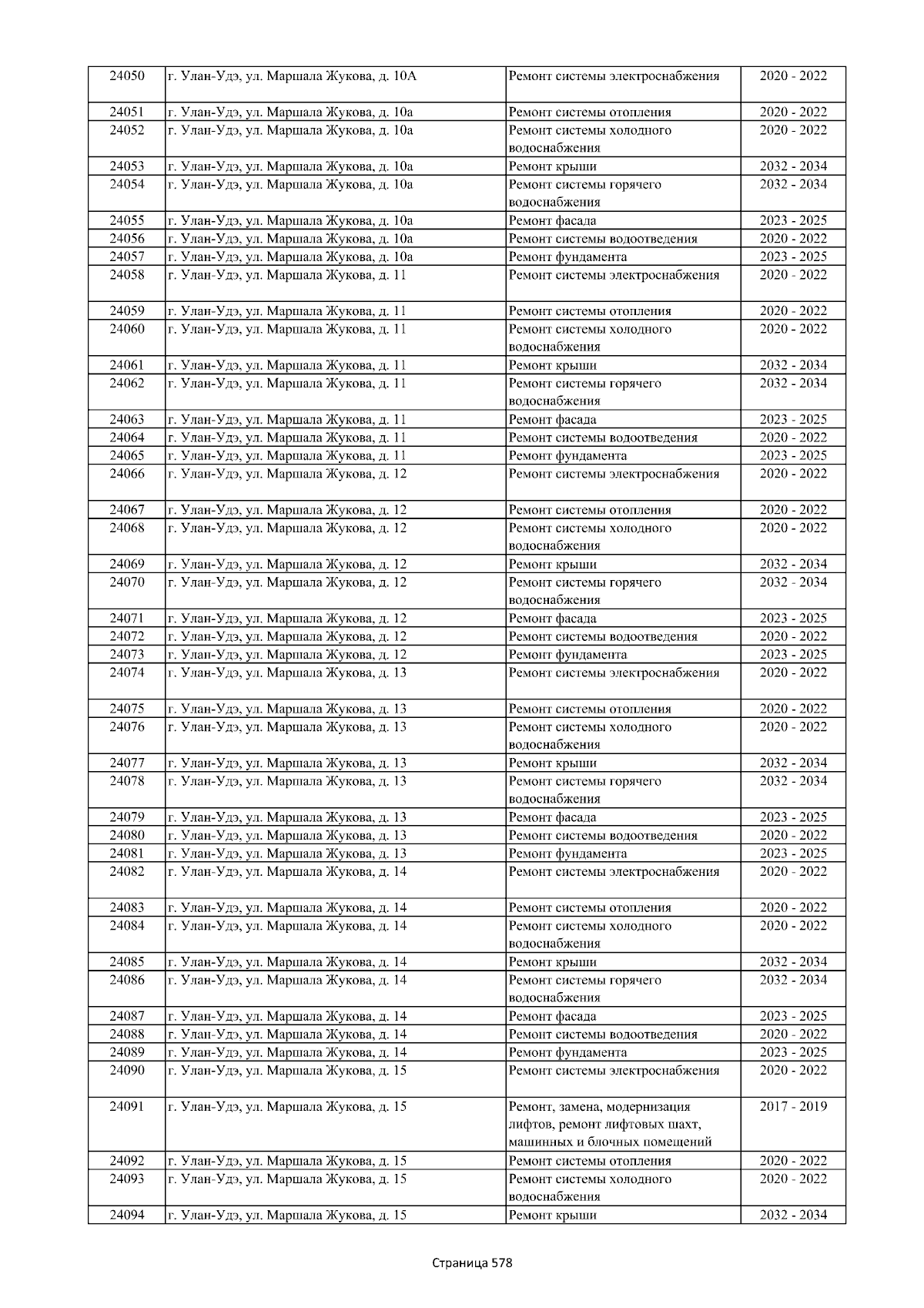 | 24050 | г. Улан-Удэ, ул. Маршала Жукова, д. 10А | Ремонт системы электроснабжения | 2020 - 2022 |
|---|---|---|---|
| 24051 | г. Улан-Удэ, ул. Маршала Жукова, д. 10а | Ремонт системы отопления | 2020 - 2022 |
| 24052 | г. Улан-Удэ, ул. Маршала Жукова, д. 10а | Ремонт системы холодного водоснабжения | 2020 - 2022 |
| 24053 | г. Улан-Удэ, ул. Маршала Жукова, д. 10а | Ремонт крыши | 2032 - 2034 |
| 24054 | г. Улан-Удэ, ул. Маршала Жукова, д. 10а | Ремонт системы горячего водоснабжения | 2032 - 2034 |
| 24055 | г. Улан-Удэ, ул. Маршала Жукова, д. 10а | Ремонт фасада | 2023 - 2025 |
| 24056 | г. Улан-Удэ, ул. Маршала Жукова, д. 10а | Ремонт системы водоотведения | 2020 - 2022 |
| 24057 | г. Улан-Удэ, ул. Маршала Жукова, д. 10а | Ремонт фундамента | 2023 - 2025 |
| 24058 | г. Улан-Удэ, ул. Маршала Жукова, д. 11 | Ремонт системы электроснабжения | 2020 - 2022 |
| 24059 | г. Улан-Удэ, ул. Маршала Жукова, д. 11 | Ремонт системы отопления | 2020 - 2022 |
| 24060 | г. Улан-Удэ, ул. Маршала Жукова, д. 11 | Ремонт системы холодного водоснабжения | 2020 - 2022 |
| 24061 | г. Улан-Удэ, ул. Маршала Жукова, д. 11 | Ремонт крыши | 2032 - 2034 |
| 24062 | г. Улан-Удэ, ул. Маршала Жукова, д. 11 | Ремонт системы горячего водоснабжения | 2032 - 2034 |
| 24063 | г. Улан-Удэ, ул. Маршала Жукова, д. 11 | Ремонт фасада | 2023 - 2025 |
| 24064 | г. Улан-Удэ, ул. Маршала Жукова, д. 11 | Ремонт системы водоотведения | 2020 - 2022 |
| 24065 | г. Улан-Удэ, ул. Маршала Жукова, д. 11 | Ремонт фундамента | 2023 - 2025 |
| 24066 | г. Улан-Удэ, ул. Маршала Жукова, д. 12 | Ремонт системы электроснабжения | 2020 - 2022 |
| 24067 | г. Улан-Удэ, ул. Маршала Жукова, д. 12 | Ремонт системы отопления | 2020 - 2022 |
| 24068 | г. Улан-Удэ, ул. Маршала Жукова, д. 12 | Ремонт системы холодного водоснабжения | 2020 - 2022 |
| 24069 | г. Улан-Удэ, ул. Маршала Жукова, д. 12 | Ремонт крыши | 2032 - 2034 |
| 24070 | г. Улан-Удэ, ул. Маршала Жукова, д. 12 | Ремонт системы горячего водоснабжения | 2032 - 2034 |
| 24071 | г. Улан-Удэ, ул. Маршала Жукова, д. 12 | Ремонт фасада | 2023 - 2025 |
| 24072 | г. Улан-Удэ, ул. Маршала Жукова, д. 12 | Ремонт системы водоотведения | 2020 - 2022 |
| 24073 | г. Улан-Удэ, ул. Маршала Жукова, д. 12 | Ремонт фундамента | 2023 - 2025 |
| 24074 | г. Улан-Удэ, ул. Маршала Жукова, д. 13 | Ремонт системы электроснабжения | 2020 - 2022 |
| 24075 | г. Улан-Удэ, ул. Маршала Жукова, д. 13 | Ремонт системы отопления | 2020 - 2022 |
| 24076 | г. Улан-Удэ, ул. Маршала Жукова, д. 13 | Ремонт системы холодного водоснабжения | 2020 - 2022 |
| 24077 | г. Улан-Удэ, ул. Маршала Жукова, д. 13 | Ремонт крыши | 2032 - 2034 |
| 24078 | г. Улан-Удэ, ул. Маршала Жукова, д. 13 | Ремонт системы горячего водоснабжения | 2032 - 2034 |
| 24079 | г. Улан-Удэ, ул. Маршала Жукова, д. 13 | Ремонт фасада | 2023 - 2025 |
| 24080 | г. Улан-Удэ, ул. Маршала Жукова, д. 13 | Ремонт системы водоотведения | 2020 - 2022 |
| 24081 | г. Улан-Удэ, ул. Маршала Жукова, д. 13 | Ремонт фундамента | 2023 - 2025 |
| 24082 | г. Улан-Удэ, ул. Маршала Жукова, д. 14 | Ремонт системы электроснабжения | 2020 - 2022 |
| 24083 | г. Улан-Удэ, ул. Маршала Жукова, д. 14 | Ремонт системы отопления | 2020 - 2022 |
| 24084 | г. Улан-Удэ, ул. Маршала Жукова, д. 14 | Ремонт системы холодного водоснабжения | 2020 - 2022 |
| 24085 | г. Улан-Удэ, ул. Маршала Жукова, д. 14 | Ремонт крыши | 2032 - 2034 |
| 24086 | г. Улан-Удэ, ул. Маршала Жукова, д. 14 | Ремонт системы горячего водоснабжения | 2032 - 2034 |
| 24087 | г. Улан-Удэ, ул. Маршала Жукова, д. 14 | Ремонт фасада | 2023 - 2025 |
| 24088 | г. Улан-Удэ, ул. Маршала Жукова, д. 14 | Ремонт системы водоотведения | 2020 - 2022 |
| 24089 | г. Улан-Удэ, ул. Маршала Жукова, д. 14 | Ремонт фундамента | 2023 - 2025 |
| 24090 | г. Улан-Удэ, ул. Маршала Жукова, д. 15 | Ремонт системы электроснабжения | 2020 - 2022 |
| 24091 | г. Улан-Удэ, ул. Маршала Жукова, д. 15 | Ремонт, замена, модернизация лифтов, ремонт лифтовых шахт, машинных и блочных помещений | 2017 - 2019 |
| 24092 | г. Улан-Удэ, ул. Маршала Жукова, д. 15 | Ремонт системы отопления | 2020 - 2022 |
| 24093 | г. Улан-Удэ, ул. Маршала Жукова, д. 15 | Ремонт системы холодного водоснабжения | 2020 - 2022 |
| 24094 | г. Улан-Удэ, ул. Маршала Жукова, д. 15 | Ремонт крыши | 2032 - 2034 |

Страница 578